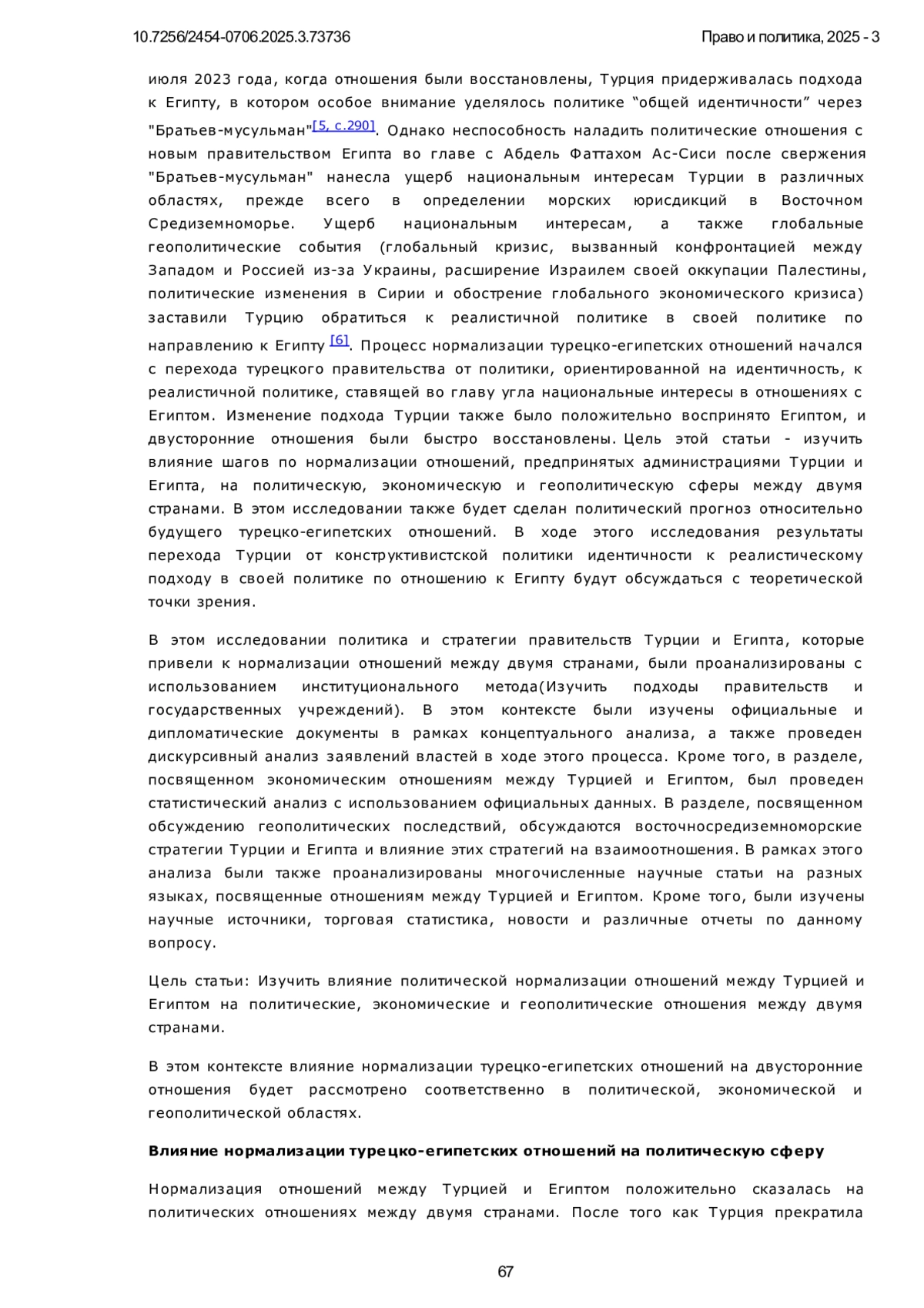 10.7256/2454-0706.2025.3.73736

Право и политика, 2025 - 3

июля 2023 года, когда отношения были восстановлены, Турция придерживалась подхода к Египту, в котором особое внимание уделялось политике “общей идентичности” через "Братьев-мусульман"[5, с.290]. Однако неспособность наладить политические отношения с новым правительством Египта во главе с Абдель Фаттахом Ас-Сиси после свержения "Братьев-мусульман" нанесла ущерб национальным интересам Турции в различных областях, прежде всего в определении морских юрисдикций в Восточном Средиземноморье. Ущерб национальным интересам, а также глобальные геополитические события (глобальный кризис, вызванный конфронтацией между Западом и Россией из-за Украины, расширение Израилем своей оккупации Палестины, политические изменения в Сирии и обострение глобального экономического кризиса) заставили Турцию обратиться к реалистичной политике в своей политике по направлению к Египту [6]. Процесс нормализации турецко-египетских отношений начался с перехода турецкого правительства от политики, ориентированной на идентичность, к реалистичной политике, ставящей во главу угла национальные интересы в отношениях с Египтом. Изменение подхода Турции также было положительно воспринято Египтом, и двусторонние отношения были быстро восстановлены. Цель этой статьи - изучить влияние шагов по нормализации отношений, предпринятых администрациями Турции и Египта, на политическую, экономическую и геополитическую сферы между двумя странами. В этом исследовании также будет сделан политический прогноз относительно будущего турецко-египетских отношений. В ходе этого исследования результаты перехода Турции от конструктивистской политики идентичности к реалистическому подходу в своей политике по отношению к Египту будут обсуждаться с теоретической точки зрения.

В этом исследовании политика и стратегии правительств Турции и Египта, которые привели к нормализации отношений между двумя странами, были проанализированы с использованием институционального метода(Изучить подходы правительств и государственных учреждений). В этом контексте были изучены официальные и дипломатические документы в рамках концептуального анализа, а также проведен дискурсивный анализ заявлений властей в ходе этого процесса. Кроме того, в разделе, посвященном экономическим отношениям между Турцией и Египтом, был проведен статистический анализ с использованием официальных данных. В разделе, посвященном обсуждению геополитических последствий, обсуждаются восточносредиземноморские стратегии Турции и Египта и влияние этих стратегий на взаимоотношения. В рамках этого анализа были также проанализированы многочисленные научные статьи на разных языках, посвященные отношениям между Турцией и Египтом. Кроме того, были изучены научные источники, торговая статистика, новости и различные отчеты по данному вопросу.

Цель статьи: Изучить влияние политической нормализации отношений между Турцией и Египтом на политические, экономические и геополитические отношения между двумя странами.

В этом контексте влияние нормализации турецко-египетских отношений на двусторонние отношения будет рассмотрено соответственно в политической, экономической и геополитической областях.

Влияние нормализации турецко-египетских отношений на политическую сферу

Нормализация отношений между Турцией и Египтом положительно сказалась на политических отношениях между двумя странами. После того как Турция прекратила

67